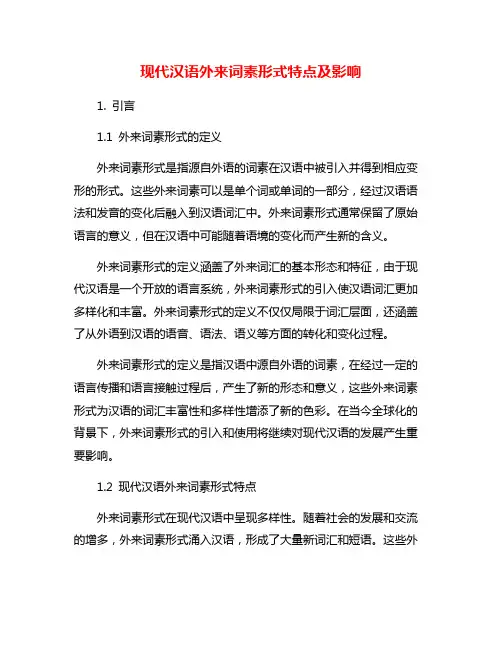 现代汉语外来词素形式特点及影响

1. 引言

1.1 外来词素形式的定义

外来词素形式是指源自外语的词素在汉语中被引入并得到相应变形的形式。这些外来词素可以是单个词或单词的一部分，经过汉语语法和发音的变化后融入到汉语词汇中。外来词素形式通常保留了原始语言的意义，但在汉语中可能随着语境的变化而产生新的含义。

外来词素形式的定义涵盖了外来词汇的基本形态和特征，由于现代汉语是一个开放的语言系统，外来词素形式的引入使汉语词汇更加多样化和丰富。外来词素形式的定义不仅仅局限于词汇层面，还涵盖了从外语到汉语的语音、语法、语义等方面的转化和变化过程。

外来词素形式的定义是指汉语中源自外语的词素，在经过一定的语言传播和语言接触过程后，产生了新的形态和意义，这些外来词素形式为汉语的词汇丰富性和多样性增添了新的色彩。在当今全球化的背景下，外来词素形式的引入和使用将继续对现代汉语的发展产生重要影响。

1.2 现代汉语外来词素形式特点

外来词素形式在现代汉语中呈现多样性。随着社会的发展和交流的增多，外来词素形式涌入汉语，形成了大量新词汇和短语。这些外